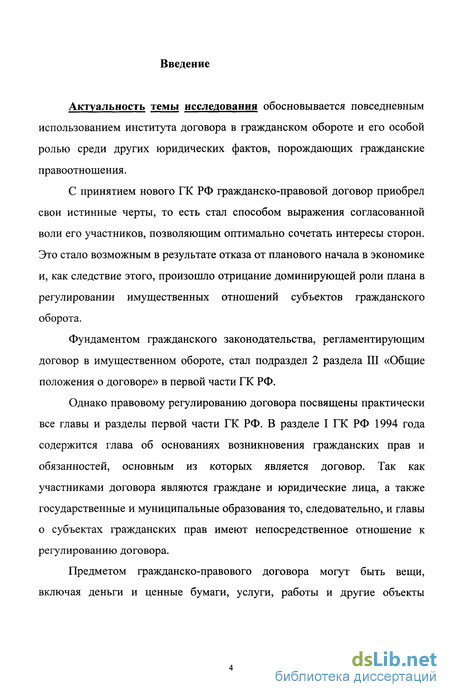 Введение

Актуальность темы исследования обосновывается повседневным использованием института договора в гражданском обороте и его особой ролью среди других юридических фактов, порождающих гражданские правоотношения.

С принятием нового ГК РФ гражданско-правовой договор приобрел свои истинные черты, то есть стал способом выражения согласованной воли его участников, позволяющим оптимально сочетать интересы сторон. Это стало возможным в результате отказа от планового начала в экономике и, как следствие этого, произошло отрицание доминирующей роли плана в регулировании имущественных отношений субъектов гражданского оборота.

Фундаментом гражданского законодательства, регламентирующим договор в имущественном обороте, стал подраздел 2 раздела III «Общие положения о договоре» в первой части ГК РФ.

Однако правовому регулированию договора посвящены практически все главы и разделы первой части ГК РФ. В разделе I ГК РФ 1994 года содержится глава об основаниях возникновения гражданских прав и обязанностей, основным из которых является договор. Так как участниками договора являются граждане и юридические лица, а также государственные и муниципальные образования то, следовательно, и главы о субъектах гражданских прав имеют непосредственное отношение к регулированию договора.

Предметом гражданско-правового договора могут быть вещи, включая деньги и ценные бумаги, услуги, работы и другие объекты

4

dsLib.net
библиотека диссертаций